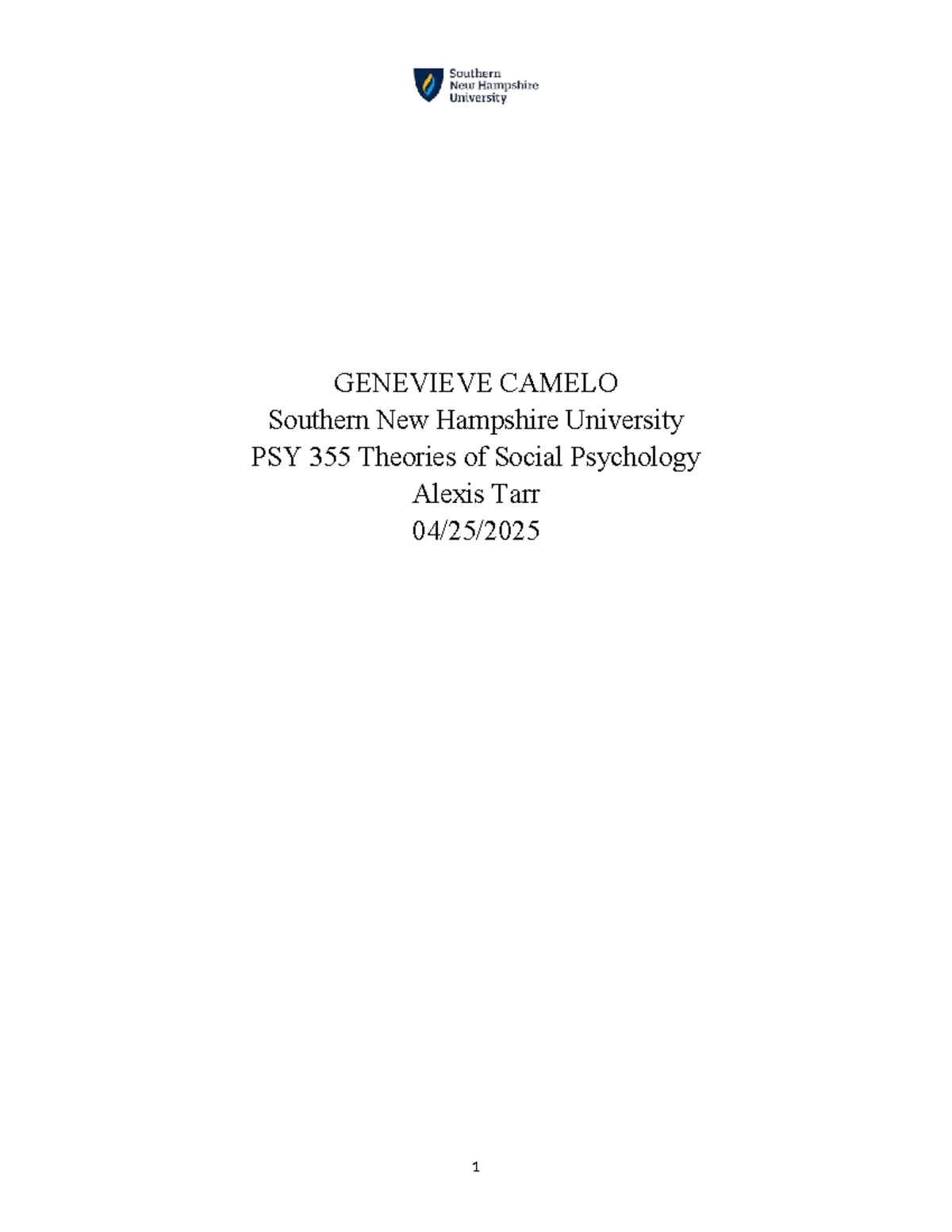 Southern
New Hampshire
University

GENEVIEVE CAMELO
Southern New Hampshire University
PSY 355 Theories of Social Psychology
Alexis Tarr
04/25/2025

1